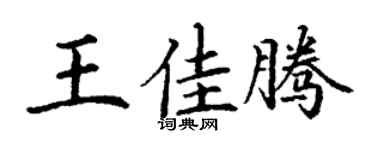 王佳腾

词典网